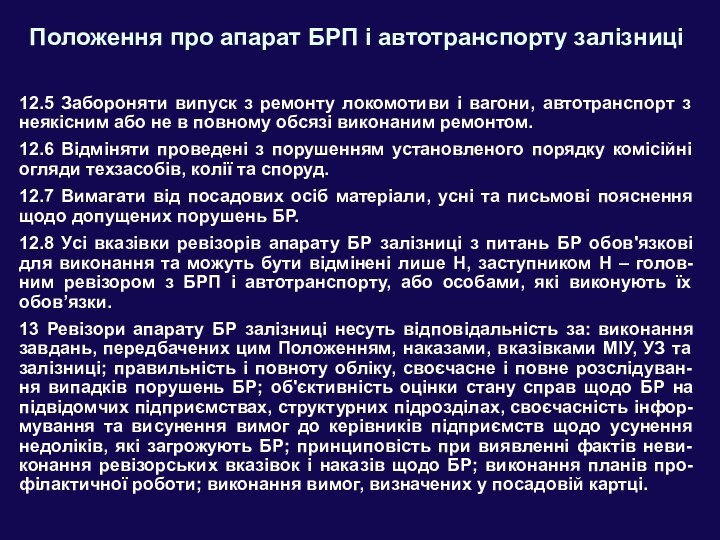 Положення про апарат БРП і автотранспорту залізниці

12.5 Забороняти випуск з ремонту локомотиви і вагони, автотранспорт з неякісним або не в повному обсязі виконаним ремонтом.

12.6 Відміняти проведені з порушенням установленого порядку комісійні огляди техзасобів, колії та споруд.

12.7 Вимагати від посадових осіб матеріали, усні та письмові пояснення щодо допущених порушень БР.

12.8 Усі вказівки ревізорів апарату БР залізниці з питань БР обов'язкові для виконання та можуть бути відмінені лише Н, заступником Н – головним ревізором з БРП і автотранспорту, або особами, які виконують їх обов’язки.

13 Ревізори апарату БР залізниці несуть відповідальність за: виконання завдань, передбачених цим Положенням, наказами, вказівками МІУ, УЗ та залізниці; правильність і повноту обліку, своєчасне і повне розслідування випадків порушень БР; об'єктивність оцінки стану справ щодо БР на підвідомчих підприємствах, структурних підрозділах, своєчасність інформування та висунення вимог до керівників підприємств щодо усунення недоліків, які загрожують БР; принциповість при виявленні фактів невиконання ревізорських вказівок і наказів щодо БР; виконання планів профілактичної роботи; виконання вимог, визначених у посадовій картці.